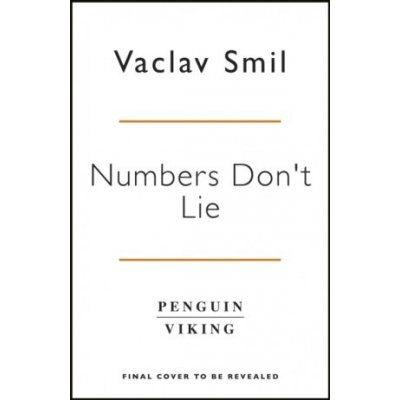 Vaclav Smil

Numbers Don't Lie

PENGUIN
VIKING

FINAL COVER TO BE REVEALED